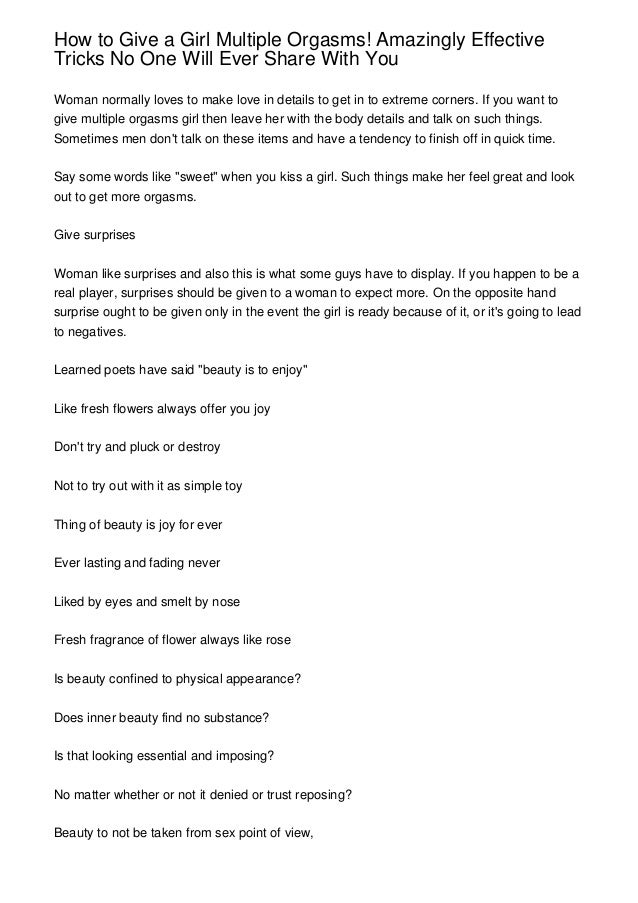 How to Give a Girl Multiple Orgasms! Amazingly Effective Tricks No One Will Ever Share With You

Woman normally loves to make love in details to get in to extreme corners. If you want to give multiple orgasms girl then leave her with the body details and talk on such things. Sometimes men don't talk on these items and have a tendency to finish off in quick time.

Say some words like "sweet" when you kiss a girl. Such things make her feel great and look out to get more orgasms.

Give surprises

Woman like surprises and also this is what some guys have to display. If you happen to be a real player, surprises should be given to a woman to expect more. On the opposite hand surprise ought to be given only in the event the girl is ready because of it, or it's going to lead to negatives.

Learned poets have said "beauty is to enjoy"

Like fresh flowers always offer you joy

Don't try and pluck or destroy

Not to try out with it as simple toy

Thing of beauty is joy for ever

Ever lasting and fading never

Liked by eyes and smelt by nose

Fresh fragrance of flower always like rose

Is beauty confined to physical appearance?

Does inner beauty find no substance?

Is that looking essential and imposing?

No matter whether or not it denied or trust reposing?

Beauty to not be taken from sex point of view,